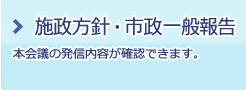 施政方針・市政一般報告

本会議の発信内容が確認できます。